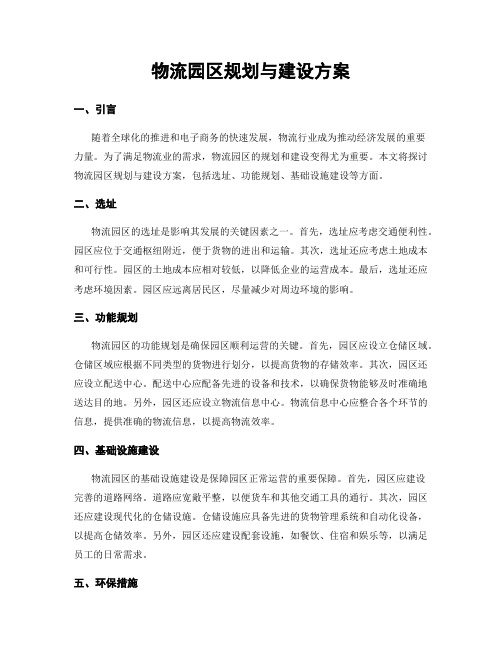 物流园区规划与建设方案

一、引言

随着全球化的推进和电子商务的快速发展，物流行业成为推动经济发展的重要力量。为了满足物流业的需求，物流园区的规划和建设变得尤为重要。本文将探讨物流园区规划与建设方案，包括选址、功能规划、基础设施建设等方面。

二、选址

物流园区的选址是影响其发展的关键因素之一。首先，选址应考虑交通便利性。园区应位于交通枢纽附近，便于货物的进出和运输。其次，选址还应考虑土地成本和可行性。园区的土地成本应相对较低，以降低企业的运营成本。最后，选址还应考虑环境因素。园区应远离居民区，尽量减少对周边环境的影响。

三、功能规划

物流园区的功能规划是确保园区顺利运营的关键。首先，园区应设立仓储区域。仓储区域应根据不同类型的货物进行划分，以提高货物的存储效率。其次，园区还应设立配送中心。配送中心应配备先进的设备和技术，以确保货物能够及时准确地送达目的地。另外，园区还应设立物流信息中心。物流信息中心应整合各个环节的信息，提供准确的物流信息，以提高物流效率。

四、基础设施建设

物流园区的基础设施建设是保障园区正常运营的重要保障。首先，园区应建设完善的道路网络。道路应宽敞平整，以便货车和其他交通工具的通行。其次，园区还应建设现代化的仓储设施。仓储设施应具备先进的货物管理系统和自动化设备，以提高仓储效率。另外，园区还应建设配套设施，如餐饮、住宿和娱乐等，以满足员工的日常需求。

五、环保措施